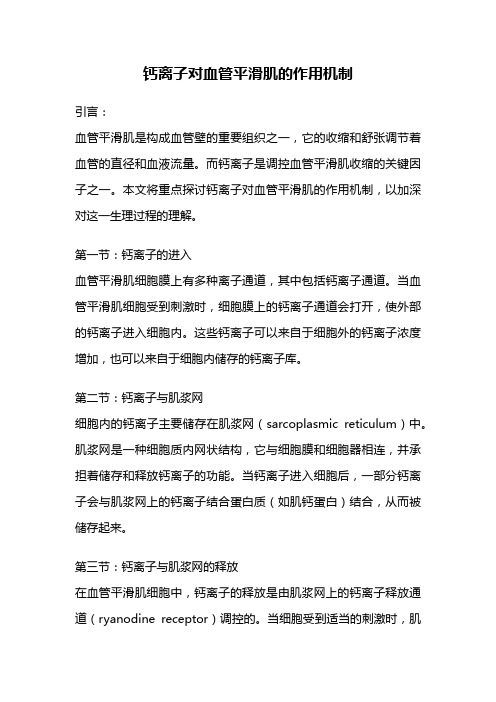 钙离子对血管平滑肌的作用机制

引言：

血管平滑肌是构成血管壁的重要组织之一，它的收缩和舒张调节着血管的直径和血液流量。而钙离子是调控血管平滑肌收缩的关键因子之一。本文将重点探讨钙离子对血管平滑肌的作用机制，以加深对这一生理过程的理解。

第一节：钙离子的进入

血管平滑肌细胞膜上有多种离子通道，其中包括钙离子通道。当血管平滑肌细胞受到刺激时，细胞膜上的钙离子通道会打开，使外部的钙离子进入细胞内。这些钙离子可以来自于细胞外的钙离子浓度增加，也可以来自于细胞内储存的钙离子库。

第二节：钙离子与肌浆网

细胞内的钙离子主要储存在肌浆网（sarcoplasmic reticulum）中。肌浆网是一种细胞质内网状结构，它与细胞膜和细胞器相连，并承担着储存和释放钙离子的功能。当钙离子进入细胞后，一部分钙离子会与肌浆网上的钙离子结合蛋白质（如肌钙蛋白）结合，从而被储存起来。

第三节：钙离子与肌浆网的释放

在血管平滑肌细胞中，钙离子的释放是由肌浆网上的钙离子释放通道（ryanodine receptor）调控的。当细胞受到适当的刺激时，肌